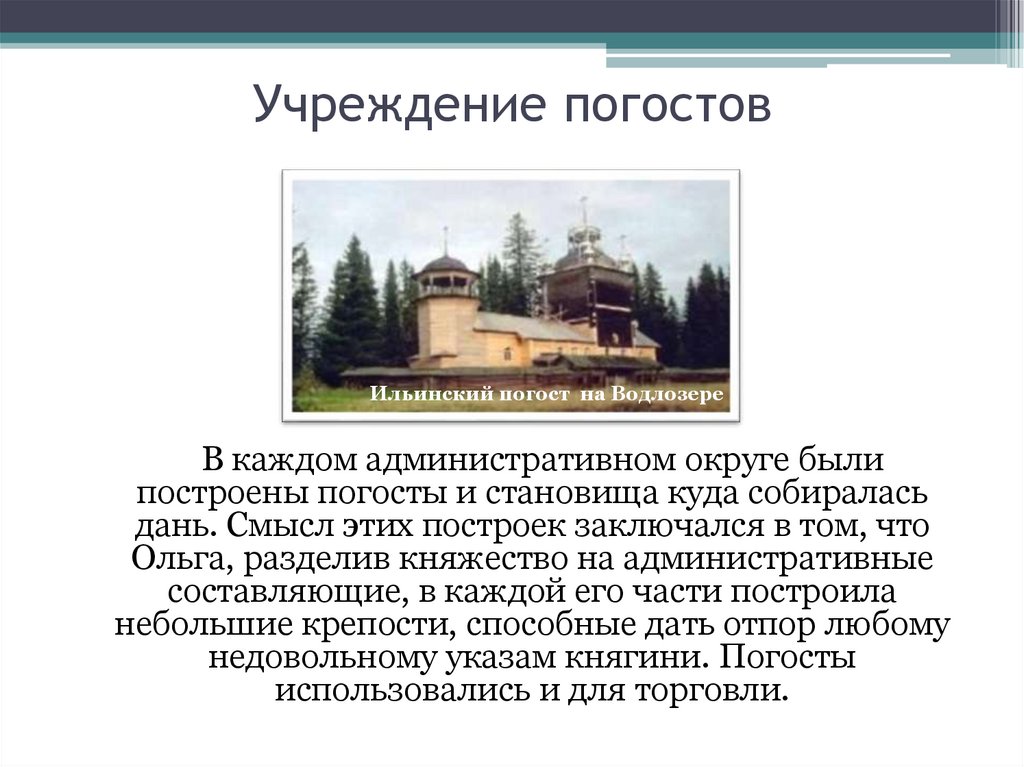 Учреждение погостов

Ильинский погост на Водлозере

В каждом административном округе были построены погосты и становища куда собиралась дань. Смысл этих построек заключался в том, что Ольга, разделив княжество на административные составляющие, в каждой его части построила небольшие крепости, способные дать отпор любому недовольному указам княгини. Погосты использовались и для торговли.